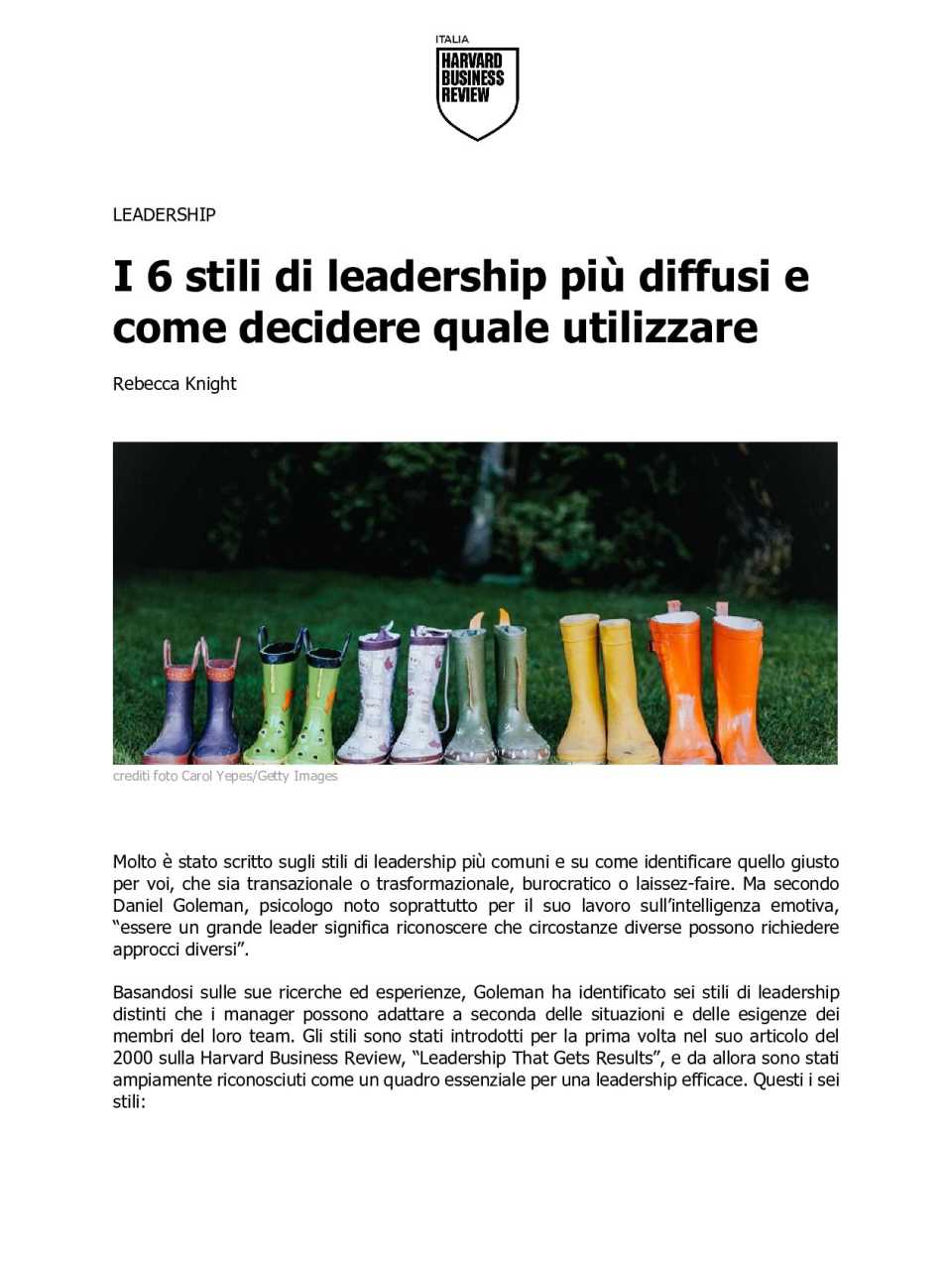 ITALIA
HARVARD BUSINESS REVIEW

LEADERSHIP

I 6 stili di leadership più diffusi e come decidere quale utilizzare

Rebecca Knight

crediti foto Carol Yepes/Getty Images

Molto è stato scritto sugli stili di leadership più comuni e su come identificare quello giusto per voi, che sia transazionale o trasformazionale, burocratico o laissez-faire. Ma secondo Daniel Goleman, psicologo noto soprattutto per il suo lavoro sull'intelligenza emotiva, "essere un grande leader significa riconoscere che circostanze diverse possono richiedere approcci diversi".

Basandosi sulle sue ricerche ed esperienze, Goleman ha identificato sei stili di leadership distinti che i manager possono adattare a seconda delle situazioni e delle esigenze dei membri del loro team. Gli stili sono stati introdotti per la prima volta nel suo articolo del 2000 sulla Harvard Business Review, "Leadership That Gets Results", e da allora sono stati ampiamente riconosciuti come un quadro essenziale per una leadership efficace. Questi i sei stili: